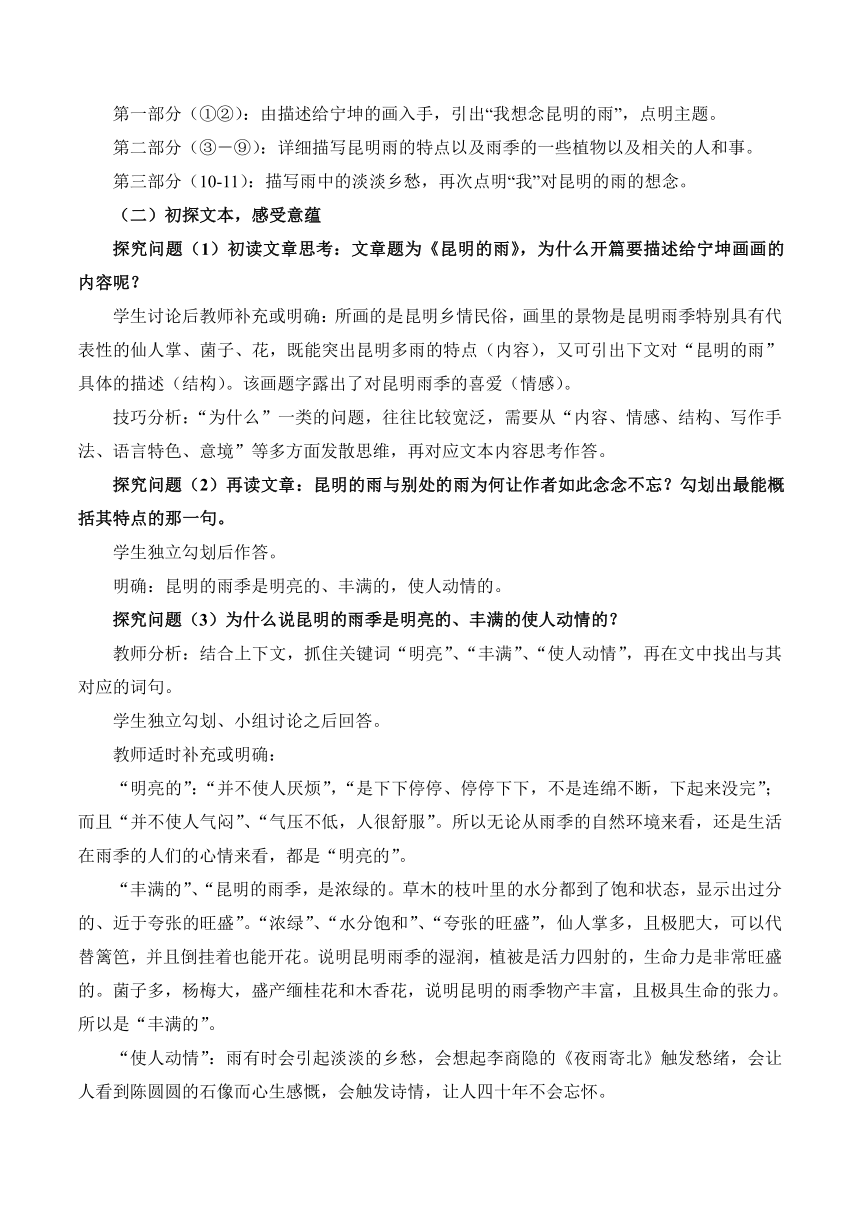 第一部分（①②）：由描述给宁坤的画入手，引出“我想念昆明的雨”，点明主题。

第二部分（③－⑨）：详细描写昆明雨的特点以及雨季的一些植物以及相关的人和事。

第三部分（10-11）：描写雨中的淡淡乡愁，再次点明“我”对昆明的雨的想念。

（二）初探文本，感受意蕴

探究问题（1）初读文章思考：文章题为《昆明的雨》，为什么开篇要描述给宁坤画画的内容呢？

学生讨论后教师补充或明确：所画的是昆明乡情民俗，画里的景物是昆明雨季特别具有代表性的仙人掌、菌子、花，既能突出昆明多雨的特点（内容），又可引出下文对“昆明的雨”具体的描述（结构）。该画题字露出了对昆明雨季的喜爱（情感）。

技巧分析：“为什么”一类的问题，往往比较宽泛，需要从“内容、情感、结构、写作手法、语言特色、意境”等多方面发散思维，再对应文本内容思考作答。

探究问题（2）再读文章：昆明的雨与别处的雨为何让作者如此念念不忘？勾划出最能概括其特点的那一句。

学生独立勾划后作答。

明确：昆明的雨季是明亮的、丰满的，使人动情的。

探究问题（3）为什么说昆明的雨季是明亮的、丰满的使人动情的？

教师分析：结合上下文，抓住关键词“明亮”、“丰满”、“使人动情”，再在文中找出与其对应的词句。

学生独立勾划、小组讨论之后回答。

教师适时补充或明确：

“明亮的”：“并不使人厌烦”，“是下下停停、停停下下，不是连绵不断，下起来没完”；而且“并不使人气闷”、“气压不低，人很舒服”。所以无论从雨季的自然环境来看，还是生活在雨季的人们的心情来看，都是“明亮的”。

“丰满的”、“昆明的雨季，是浓绿的。草木的枝叶里的水分都到了饱和状态，显示出过分的、近于夸张的旺盛”。“浓绿”、“水分饱和”、“夸张的旺盛”，仙人掌多，且极肥大，可以代替篱笆，并且倒挂着也能开花。说明昆明雨季的湿润，植被是活力四射的，生命力是非常旺盛的。菌子多，杨梅大，盛产缅桂花和木香花，说明昆明的雨季物产丰富，且极具生命的张力。所以是“丰满的”。

“使人动情”：雨有时会引起淡淡的乡愁，会想起李商隐的《夜雨寄北》触发愁绪，会让人看到陈圆圆的石像而心生感慨，会触发诗情，让人四十年不会忘怀。